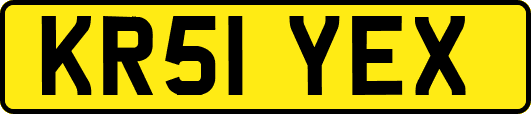 KR51 YEX